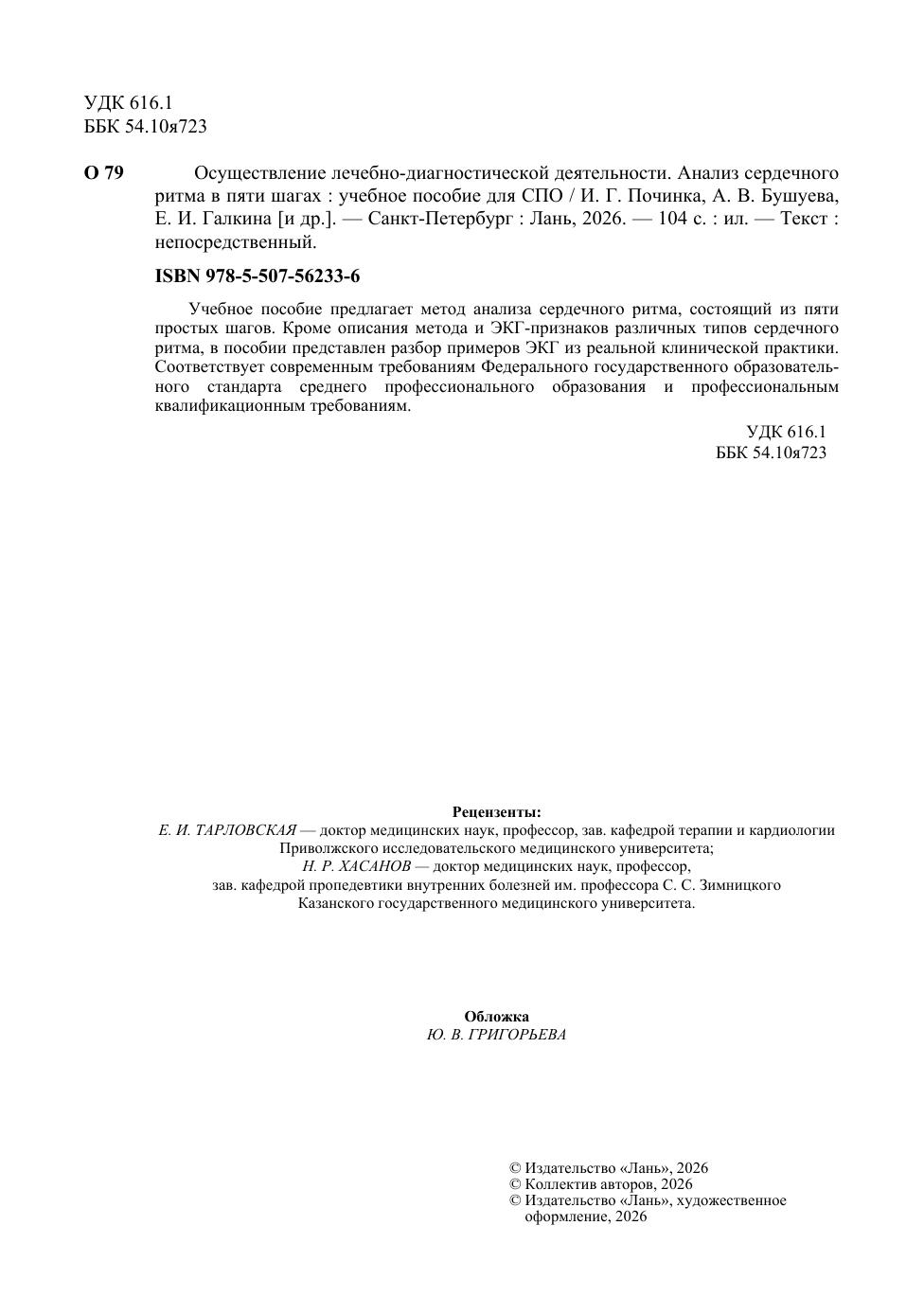 УДК 616.1
ББК 54.10я723

О 79 Осуществление лечебно-диагностической деятельности. Анализ сердечного ритма в пяти шагах : учебное пособие для СПО / И. Г. Починка, А. В. Бушуева, Е. И. Галкина [и др.]. — Санкт-Петербург : Лань, 2026. — 104 с. : ил. — Текст : непосредственный.

ISBN 978-5-507-56233-6

Учебное пособие предлагает метод анализа сердечного ритма, состоящий из пяти простых шагов. Кроме описания метода и ЭКГ-признаков различных типов сердечного ритма, в пособии представлен разбор примеров ЭКГ из реальной клинической практики. Соответствует современным требованиям Федерального государственного образовательного стандарта среднего профессионального образования и профессиональным квалификационным требованиям.

УДК 616.1
ББК 54.10я723

Рецензенты:
Е. И. ТАРЛОВСКАЯ — доктор медицинских наук, профессор, зав. кафедрой терапии и кардиологии
Приволжского исследовательского медицинского университета;
Н. Р. ХАСАНОВ — доктор медицинских наук, профессор,
зав. кафедрой пропедевтики внутренних болезней им. профессора С. С. Зимницкого
Казанского государственного медицинского университета.

Обложка
Ю. В. ГРИГОРЬЕВА

© Издательство «Лань», 2026
© Коллектив авторов, 2026
© Издательство «Лань», художественное оформление, 2026